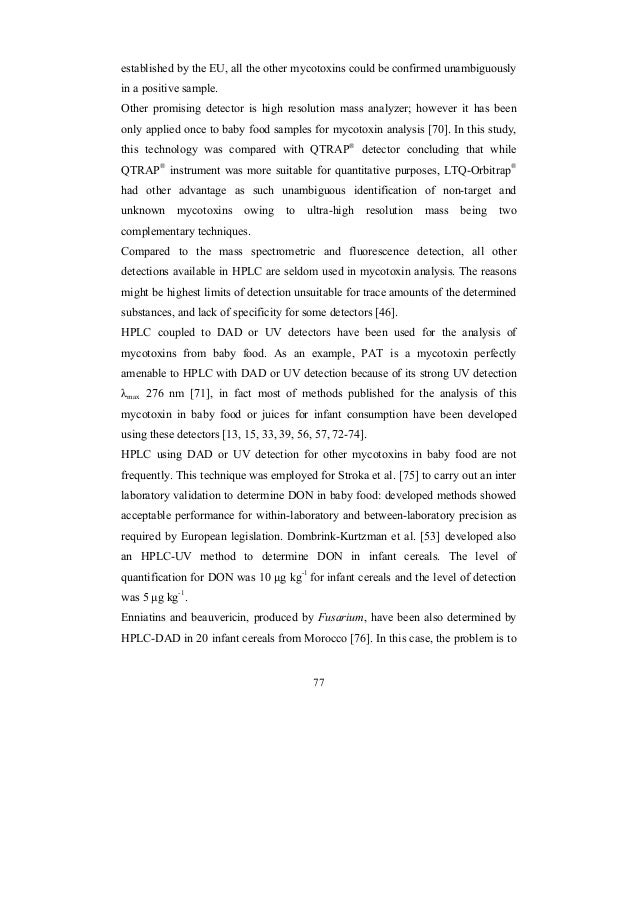 established by the EU, all the other mycotoxins could be confirmed unambiguously in a positive sample.
Other promising detector is high resolution mass analyzer; however it has been only applied once to baby food samples for mycotoxin analysis [70]. In this study, this technology was compared with QTRAP® detector concluding that while QTRAP® instrument was more suitable for quantitative purposes, LTQ-Orbitrap® had other advantage as such unambiguous identification of non-target and unknown mycotoxins owing to ultra-high resolution mass being two complementary techniques.
Compared to the mass spectrometric and fluorescence detection, all other detections available in HPLC are seldom used in mycotoxin analysis. The reasons might be highest limits of detection unsuitable for trace amounts of the determined substances, and lack of specificity for some detectors [46].
HPLC coupled to DAD or UV detectors have been used for the analysis of mycotoxins from baby food. As an example, PAT is a mycotoxin perfectly amenable to HPLC with DAD or UV detection because of its strong UV detection $\lambda_{max}$ 276 nm [71], in fact most of methods published for the analysis of this mycotoxin in baby food or juices for infant consumption have been developed using these detectors [13, 15, 33, 39, 56, 57, 72-74].
HPLC using DAD or UV detection for other mycotoxins in baby food are not frequently. This technique was employed for Stroka et al. [75] to carry out an inter laboratory validation to determine DON in baby food: developed methods showed acceptable performance for within-laboratory and between-laboratory precision as required by European legislation. Dombrink-Kurtzman et al. [53] developed also an HPLC-UV method to determine DON in infant cereals. The level of quantification for DON was 10 µg kg$^{-1}$ for infant cereals and the level of detection was 5 µg kg$^{-1}$.
Enniatins and beauvericin, produced by Fusarium, have been also determined by HPLC-DAD in 20 infant cereals from Morocco [76]. In this case, the problem is to

77